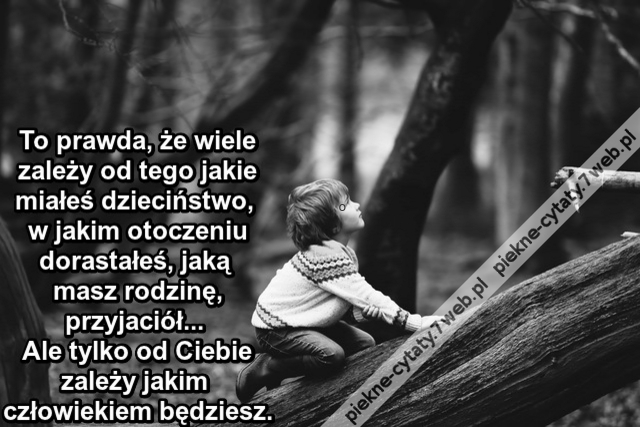 To prawda, że wiele zależy od tego jakie miałeś dzieciństwo, w jakim otoczeniu dorastałeś, jaką masz rodzinę, przyjaciół...
Ale tylko od Ciebie zależy jakim człowiekiem będziesz.

piekne-cytaty.7web.pl piekne-cytaty.7web.pl